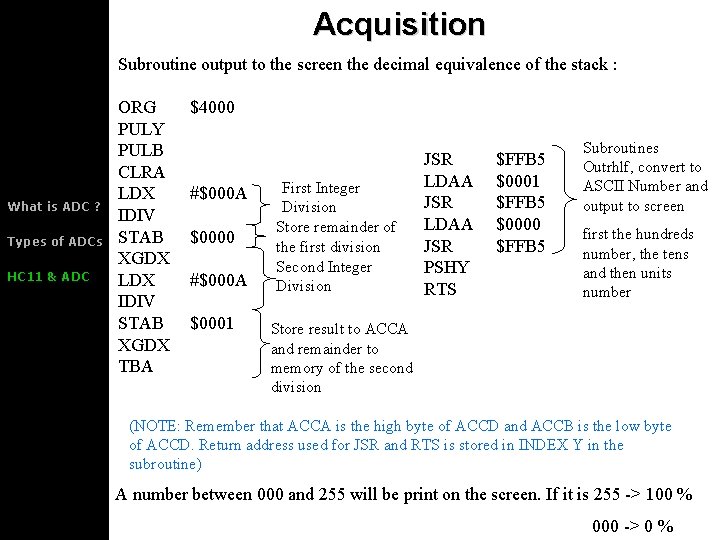 What is ADC ?

Types of ADCs

HC11 & ADC

Acquisition

Subroutine output to the screen the decimal equivalence of the stack :

ORG $4000
PULY
PULB
CLRA
LDX #$000A
IDIV
STAB $0000
XGDX
LDX #$000A
IDIV
STAB $0001
XGDX
TBA

First Integer Division

Store remainder of the first division

Second Integer Division

Store result to ACCA and remainder to memory of the second division

JSR $FFB5
LDAA $0001
JSR $FFB5
LDAA $0000
JSR $FFB5
PSHY
RTS

Subroutines Outrhlf, convert to ASCII Number and output to screen

first the hundreds number, the tens and then units number

(NOTE: Remember that ACCA is the high byte of ACCD and ACCB is the low byte of ACCD. Return address used for JSR and RTS is stored in INDEX Y in the subroutine)

A number between 000 and 255 will be print on the screen. If it is 255 -> 100 %

000 -> 0 %